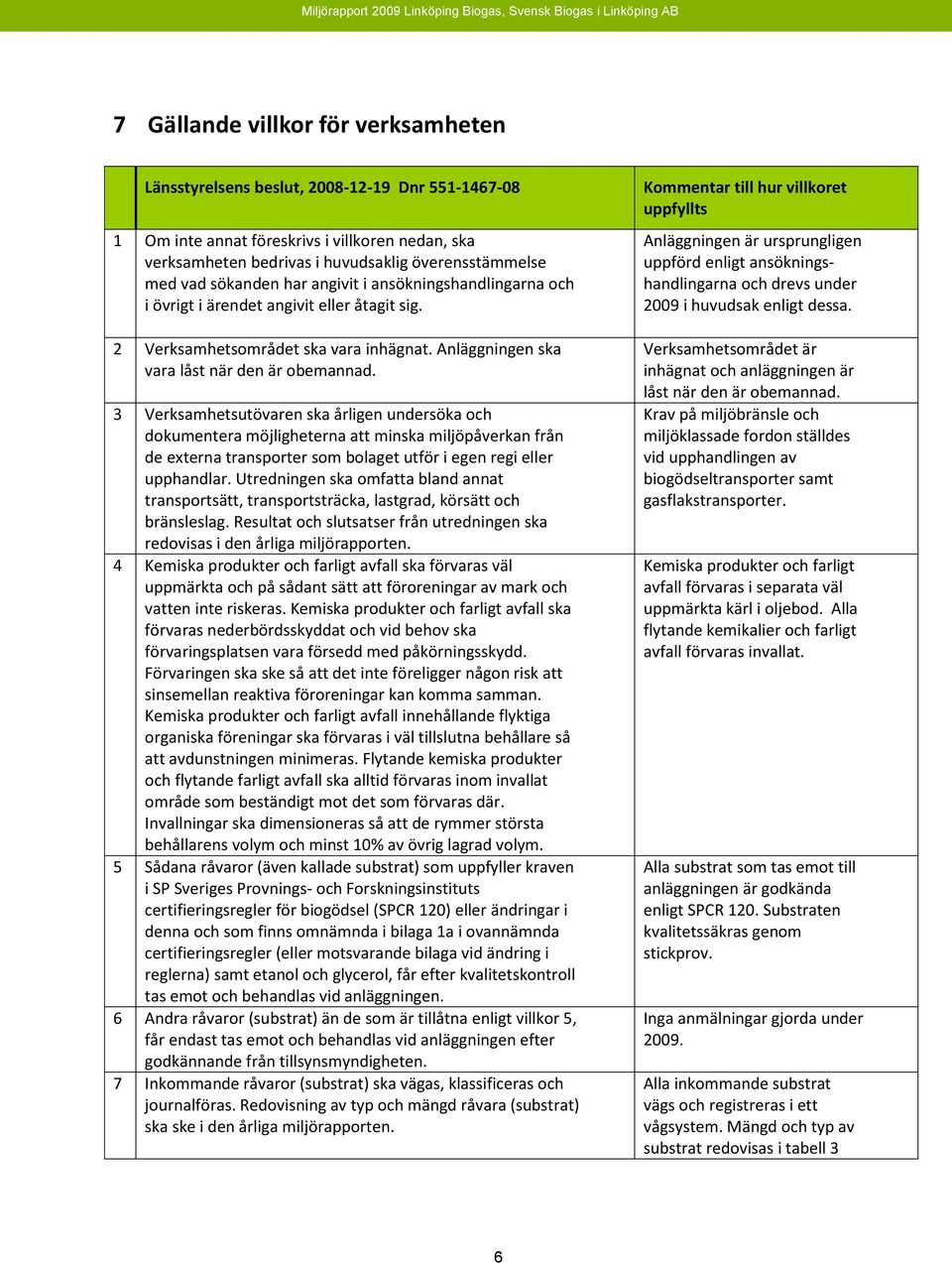 Miljörapport 2009 Linköping Biogas, Svensk Biogas i Linköping AB

7 Gällande villkor för verksamheten

| | Länsstyrelsens beslut, 2008-12-19 Dnr 551-1467-08 | Kommentar till hur villkoret uppfyllts |
|---|---|---|
| 1 | Om inte annat föreskrivs i villkoren nedan, ska verksamheten bedrivas i huvudsaklig överensstämmelse med vad sökanden har angivit i ansökningshandlingarna och i övrigt i ärendet angivit eller åtagit sig. | Anläggningen är ursprungligen uppförd enligt ansökningshandlingarna och drevs under 2009 i huvudsak enligt dessa. |
| 2 | Verksamhetsområdet ska vara inhägnat. Anläggningen ska vara låst när den är obemannad. | Verksamhetsområdet är inhägnat och anläggningen är låst när den är obemannad. |
| 3 | Verksamhetsutövaren ska årligen undersöka och dokumentera möjligheterna att minska miljöpåverkan från de externa transporter som bolaget utför i egen regi eller upphandlar. Utredningen ska omfatta bland annat transportsätt, transportsträcka, lastgrad, körsätt och bränsleslag. Resultat och slutsatser från utredningen ska redovisas i den årliga miljörapporten. | Krav på miljöbränsle och miljöklassade fordon ställdes vid upphandlingen av biogödseltransporter samt gasflakstransporter. |
| 4 | Kemiska produkter och farligt avfall ska förvaras väl uppmärkta och på sådant sätt att föroreningar av mark och vatten inte riskeras. Kemiska produkter och farligt avfall ska förvaras nederbördsskyddat och vid behov ska förvaringsplatsen vara försedd med påkörningsskydd. Förvaringen ska ske så att det inte föreligger någon risk att sinsemellan reaktiva föroreningar kan komma samman. Kemiska produkter och farligt avfall innehållande flyktiga organiska föreningar ska förvaras i väl tillslutna behållare så att avdunstningen minimeras. Flytande kemiska produkter och flytande farligt avfall ska alltid förvaras inom invallat område som beständigt mot det som förvaras där. Invallningar ska dimensioneras så att de rymmer största behållarens volym och minst 10% av övrig lagrad volym. | Kemiska produkter och farligt avfall förvaras i separata väl uppmärkta kärl i oljebod. Alla flytande kemikalier och farligt avfall förvaras invallat. |
| 5 | Sådana råvaror (även kallade substrat) som uppfyller kraven i SP Sveriges Provnings- och Forskningsinstituts certifieringsregler för biogödsel (SPCR 120) eller ändringar i denna och som finns omnämnda i bilaga 1a i ovannämnda certifieringsregler (eller motsvarande bilaga vid ändring i reglerna) samt etanol och glycerol, får efter kvalitetskontroll tas emot och behandlas vid anläggningen. | Alla substrat som tas emot till anläggningen är godkända enligt SPCR 120. Substraten kvalitetssäkras genom stickprov. |
| 6 | Andra råvaror (substrat) än de som är tillåtna enligt villkor 5, får endast tas emot och behandlas vid anläggningen efter godkännande från tillsynsmyndigheten. | Inga anmälningar gjorda under 2009. |
| 7 | Inkommande råvaror (substrat) ska vägas, klassificeras och journalföras. Redovisning av typ och mängd råvara (substrat) ska ske i den årliga miljörapporten. | Alla inkommande substrat vägs och registreras i ett vågsystem. Mängd och typ av substrat redovisas i tabell 3 |

6